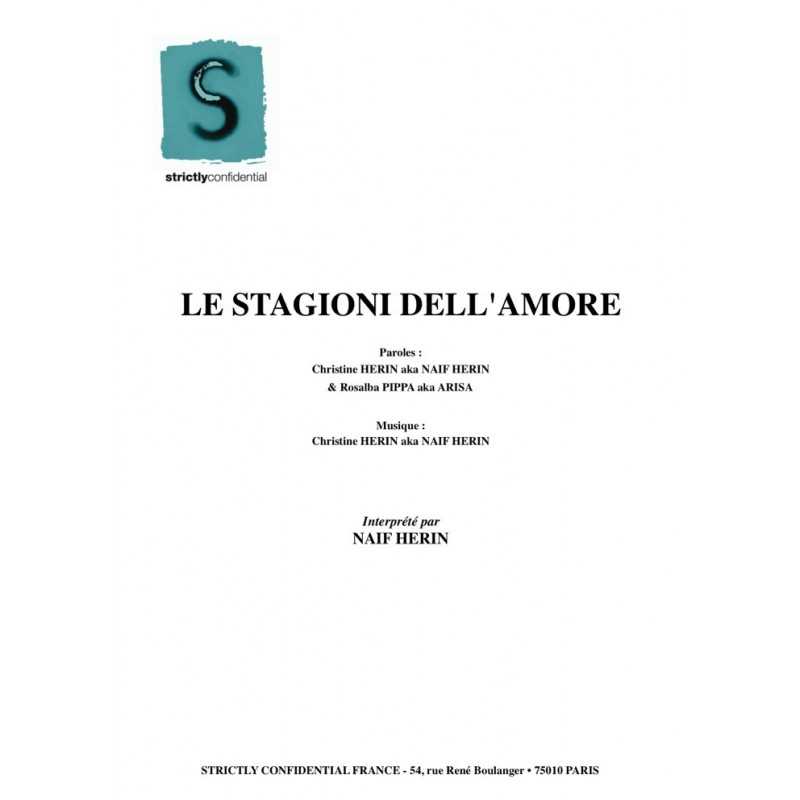 S

strictlyconfidential

LE STAGIONI DELL'AMORE

Paroles :
Christine HERIN aka NAIF HERIN
& Rosalba PIPPA aka ARISA

Musique :
Christine HERIN aka NAIF HERIN

Interprété par
NAIF HERIN

STRICTLY CONFIDENTIAL FRANCE - 54, rue René Boulanger • 75010 PARIS